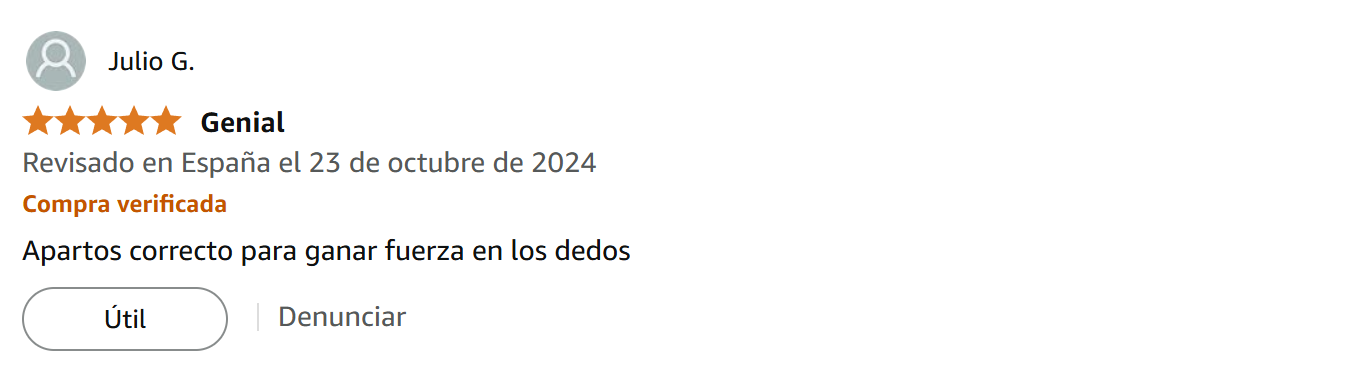 Julio G.

Genial

Revisado en España el 23 de octubre de 2024

Compra verificada

Apartos correcto para ganar fuerza en los dedos

Útil

Denunciar